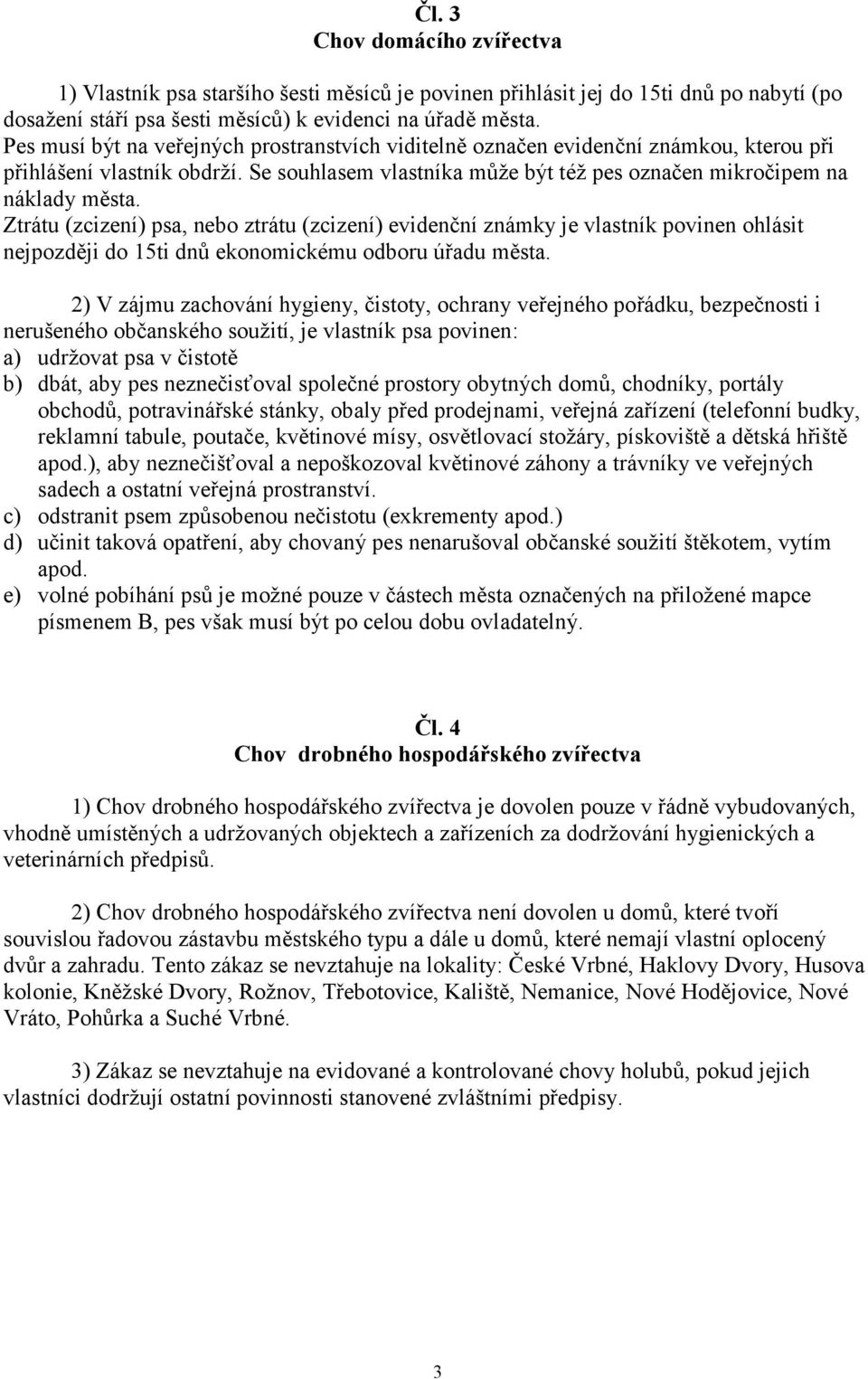 Čl. 3
Chov domácího zvířectva

1) Vlastník psa staršího šesti měsíců je povinen přihlásit jej do 15ti dnů po nabytí (po dosažení stáří psa šesti měsíců) k evidenci na úřadě města.
Pes musí být na veřejných prostranstvích viditelně označen evidenční známkou, kterou při přihlášení vlastník obdrží. Se souhlasem vlastníka může být též pes označen mikročipem na náklady města.
Ztrátu (zcizení) psa, nebo ztrátu (zcizení) evidenční známky je vlastník povinen ohlásit nejpozději do 15ti dnů ekonomickému odboru úřadu města.

2) V zájmu zachování hygieny, čistoty, ochrany veřejného pořádku, bezpečnosti i nerušeného občanského soužití, je vlastník psa povinen:
a) udržovat psa v čistotě
b) dbát, aby pes neznečisťoval společné prostory obytných domů, chodníky, portály obchodů, potravinářské stánky, obaly před prodejnami, veřejná zařízení (telefonní budky, reklamní tabule, poutače, květinové mísy, osvětlovací stožáry, pískoviště a dětská hřiště apod.), aby neznečišťoval a nepoškozoval květinové záhony a trávníky ve veřejných sadech a ostatní veřejná prostranství.
c) odstranit psem způsobenou nečistotu (exkrementy apod.)
d) učinit taková opatření, aby chovaný pes nenarušoval občanské soužití štěkotem, vytím apod.
e) volné pobíhání psů je možné pouze v částech města označených na přiložené mapce písmenem B, pes však musí být po celou dobu ovladatelný.

Čl. 4
Chov drobného hospodářského zvířectva

1) Chov drobného hospodářského zvířectva je dovolen pouze v řádně vybudovaných, vhodně umístěných a udržovaných objektech a zařízeních za dodržování hygienických a veterinárních předpisů.

2) Chov drobného hospodářského zvířectva není dovolen u domů, které tvoří souvislou řadovou zástavbu městského typu a dále u domů, které nemají vlastní oplocený dvůr a zahradu. Tento zákaz se nevztahuje na lokality: České Vrbné, Haklovy Dvory, Husova kolonie, Kněžské Dvory, Rožnov, Třebotovice, Kaliště, Nemanice, Nové Hodějovice, Nové Vráto, Pohůrka a Suché Vrbné.

3) Zákaz se nevztahuje na evidované a kontrolované chovy holubů, pokud jejich vlastníci dodržují ostatní povinnosti stanovené zvláštními předpisy.

3